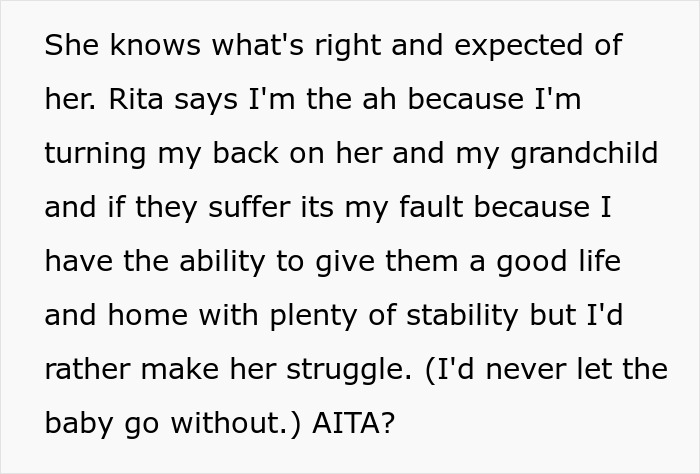 She knows what's right and expected of her. Rita says I'm the ah because I'm turning my back on her and my grandchild and if they suffer its my fault because I have the ability to give them a good life and home with plenty of stability but I'd rather make her struggle. (I'd never let the baby go without.) AITA?